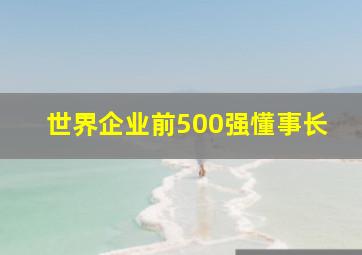 世界企业前500强懂事长